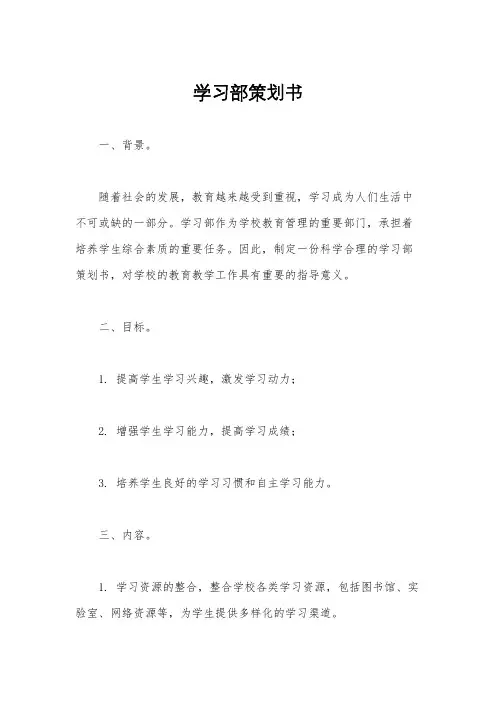 学习部策划书

一、背景。

随着社会的发展，教育越来越受到重视，学习成为人们生活中不可或缺的一部分。学习部作为学校教育管理的重要部门，承担着培养学生综合素质的重要任务。因此，制定一份科学合理的学习部策划书，对学校的教育教学工作具有重要的指导意义。

二、目标。

1. 提高学生学习兴趣，激发学习动力；

2. 增强学生学习能力，提高学习成绩；

3. 培养学生良好的学习习惯和自主学习能力。

三、内容。

1. 学习资源的整合，整合学校各类学习资源，包括图书馆、实验室、网络资源等，为学生提供多样化的学习渠道。